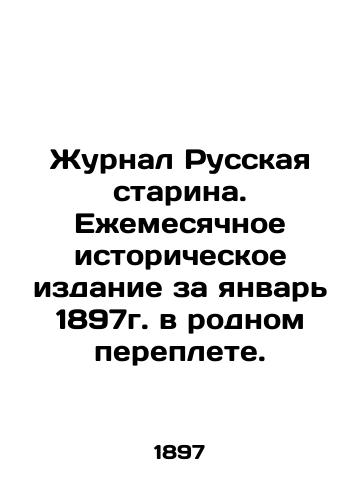 Журнал Русская старина. Ежемесячное историческое издание за январь 1897г. в родном переплете.

1897